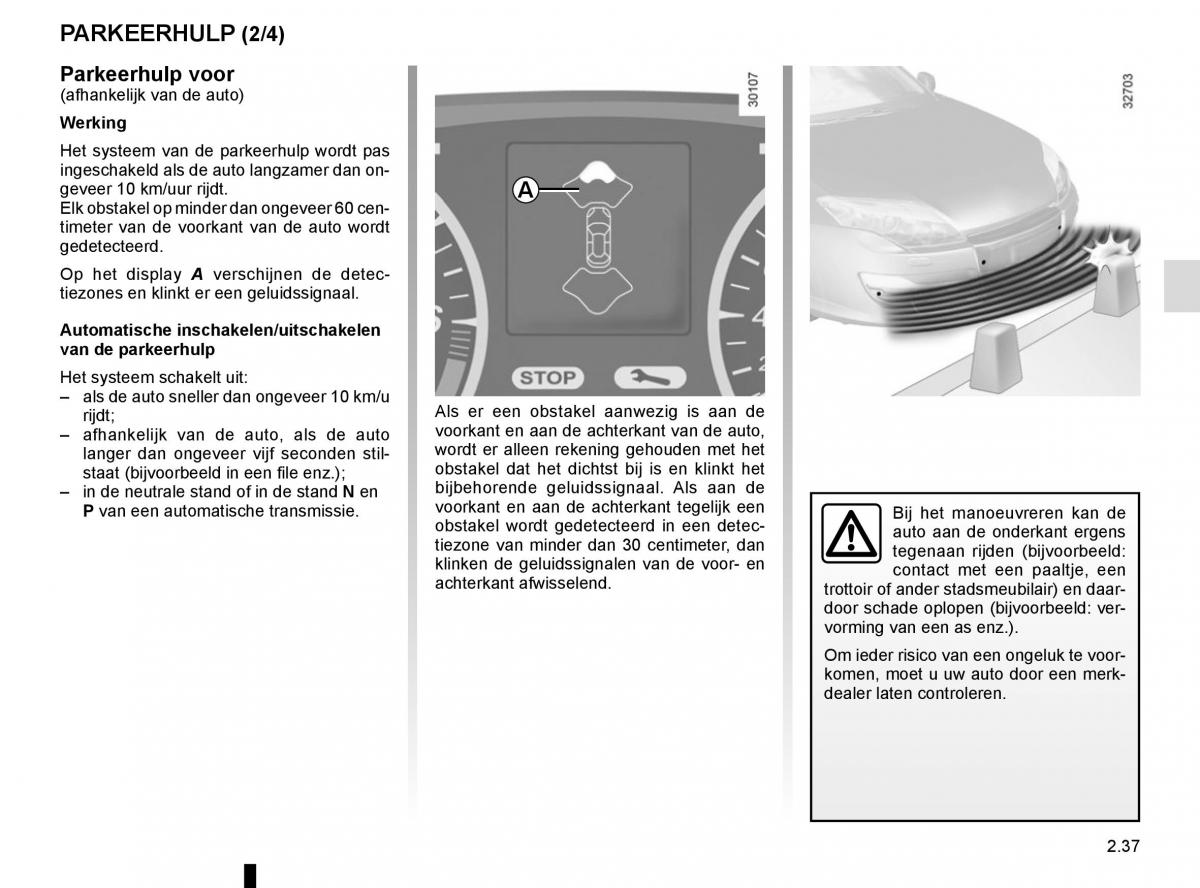 PARKEERHULP (2/4)

Parkeerhulp voor
(afhankelijk van de auto)

Werking

Het systeem van de parkeerhulp wordt pas ingeschakeld als de auto langzamer dan ongeveer 10 km/uur rijdt.
Elk obstakel op minder dan ongeveer 60 centimeter van de voorkant van de auto wordt gedetecteerd.

Op het display A verschijnen de detectiezones en klinkt er een geluidssignaal.

Automatische inschakelen/uitschakelen van de parkeerhulp

Het systeem schakelt uit:
– als de auto sneller dan ongeveer 10 km/u rijdt;
– afhankelijk van de auto, als de auto langer dan ongeveer vijf seconden stilstaat (bijvoorbeeld in een file enz.);
– in de neutrale stand of in de stand N en P van een automatische transmissie.

30107

A

STOP

Als er een obstakel aanwezig is aan de voorkant en aan de achterkant van de auto, wordt er alleen rekening gehouden met het obstakel dat het dichtst bij is en klinkt het bijbehorende geluidssignaal. Als aan de voorkant en aan de achterkant tegelijk een obstakel wordt gedetecteerd in een detectiezone van minder dan 30 centimeter, dan klinken de geluidssignalen van de voor- en achterkant afwisselend.

32703

Bij het manoeuvreren kan de auto aan de onderkant ergens tegenaan rijden (bijvoorbeeld: contact met een paaltje, een trottoir of ander stadsmeubilair) en daardoor schade oplopen (bijvoorbeeld: vervorming van een as enz.).

Om ieder risico van een ongeluk te voorkomen, moet u uw auto door een merkdealer laten controleren.

2.37